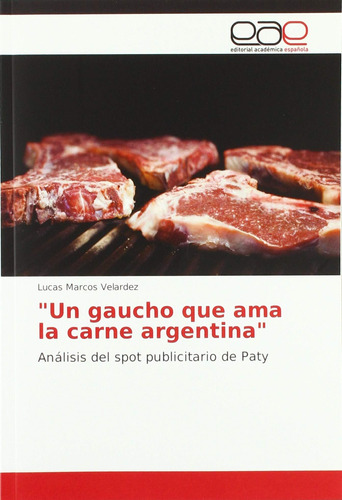 eae
editorial académica española

Lucas Marcos Velardez

"Un gaucho que ama la carne argentina"

Análisis del spot publicitario de Paty